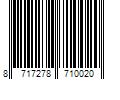 8 717278 710020